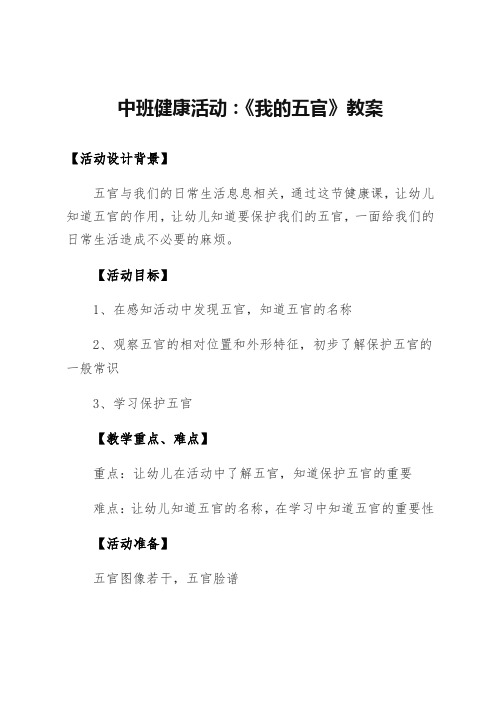 中班健康活动：《我的五官》教案

【活动设计背景】

五官与我们的日常生活息息相关，通过这节健康课，让幼儿知道五官的作用，让幼儿知道要保护我们的五官，一面给我们的日常生活造成不必要的麻烦。

【活动目标】

1、在感知活动中发现五官，知道五官的名称

2、观察五官的相对位置和外形特征，初步了解保护五官的一般常识

3、学习保护五官

【教学重点、难点】

重点：让幼儿在活动中了解五官，知道保护五官的重要

难点：让幼儿知道五官的名称，在学习中知道五官的重要性

【活动准备】

五官图像若干，五官脸谱